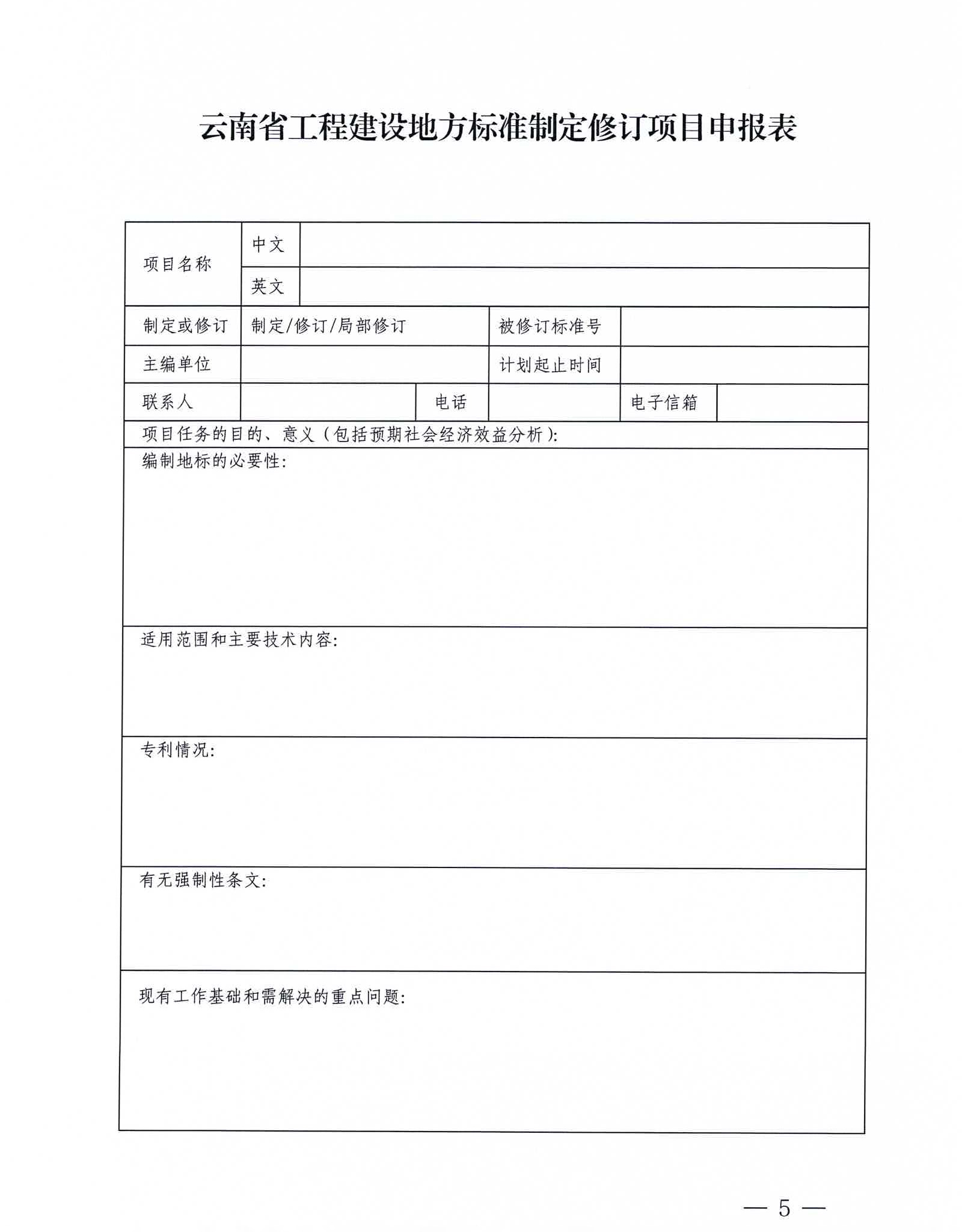 云南省工程建设地方标准制定修订项目申报表

| 项目名称 | 中文 | | | | |
|---|---|---|---|---|---|
| | 英文 | | | | |
| 制定或修订 | 制定/修订/局部修订 | | 被修订标准号 | | |
| 主编单位 | | | 计划起止时间 | | |
| 联系人 | | 电话 | | 电子信箱 | |

项目任务的目的、意义（包括预期社会经济效益分析）:

编制地标的必要性:

适用范围和主要技术内容:

专利情况:

有无强制性条文:

现有工作基础和需解决的重点问题:

— 5 —